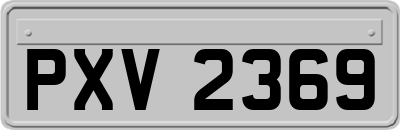 PXV 2369